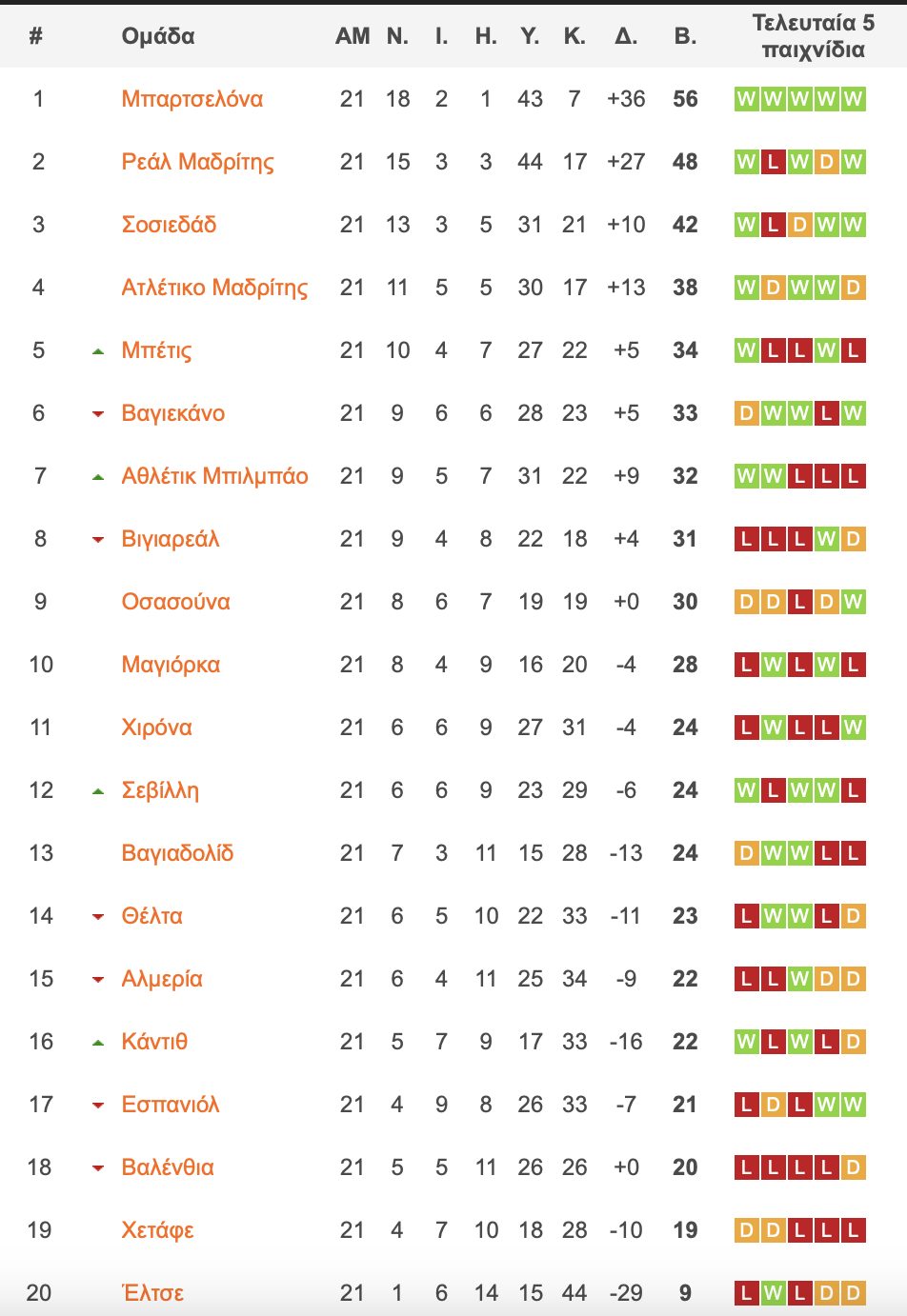 | # | Ομάδα | ΑΜ | Ν. | Ι. | Η. | Υ. | Κ. | Δ. | Β. | Τελευταία 5 παιχνίδια |
|---|---|---|---|---|---|---|---|---|---|---|
| 1 | Μπαρτσελόνα | 21 | 18 | 2 | 1 | 43 | 7 | +36 | 56 | W W W W W |
| 2 | Ρεάλ Μαδρίτης | 21 | 15 | 3 | 3 | 44 | 17 | +27 | 48 | W L W D W |
| 3 | Σοσιεδάδ | 21 | 13 | 3 | 5 | 31 | 21 | +10 | 42 | W L D W W |
| 4 | Ατλέτικο Μαδρίτης | 21 | 11 | 5 | 5 | 30 | 17 | +13 | 38 | W D W W D |
| 5 | Μπέτις | 21 | 10 | 4 | 7 | 27 | 22 | +5 | 34 | W L L W L |
| 6 | Βαγιεκάνο | 21 | 9 | 6 | 6 | 28 | 23 | +5 | 33 | D W W L W |
| 7 | Αθλέτικ Μπιλμπάο | 21 | 9 | 5 | 7 | 31 | 22 | +9 | 32 | W W L L L |
| 8 | Βιγιαρεάλ | 21 | 9 | 4 | 8 | 22 | 18 | +4 | 31 | L L L W D |
| 9 | Οσασούνα | 21 | 8 | 6 | 7 | 19 | 19 | +0 | 30 | D D L D W |
| 10 | Μαγιόρκα | 21 | 8 | 4 | 9 | 16 | 20 | -4 | 28 | L W L W L |
| 11 | Χιρόνα | 21 | 6 | 6 | 9 | 27 | 31 | -4 | 24 | L W L L W |
| 12 | Σεβίλλη | 21 | 6 | 6 | 9 | 23 | 29 | -6 | 24 | W L W W L |
| 13 | Βαγιαδολίδ | 21 | 7 | 3 | 11 | 15 | 28 | -13 | 24 | D W W L L |
| 14 | Θέλτα | 21 | 6 | 5 | 10 | 22 | 33 | -11 | 23 | L W W L D |
| 15 | Αλμερία | 21 | 6 | 4 | 11 | 25 | 34 | -9 | 22 | L L W D D |
| 16 | Κάντιθ | 21 | 5 | 7 | 9 | 17 | 33 | -16 | 22 | W L W L D |
| 17 | Εσπανιόλ | 21 | 4 | 9 | 8 | 26 | 33 | -7 | 21 | L D L W W |
| 18 | Βαλένθια | 21 | 5 | 5 | 11 | 26 | 26 | +0 | 20 | L L L L D |
| 19 | Χετάφε | 21 | 4 | 7 | 10 | 18 | 28 | -10 | 19 | D D L L L |
| 20 | Έλτσε | 21 | 1 | 6 | 14 | 15 | 44 | -29 | 9 | L W L D D |